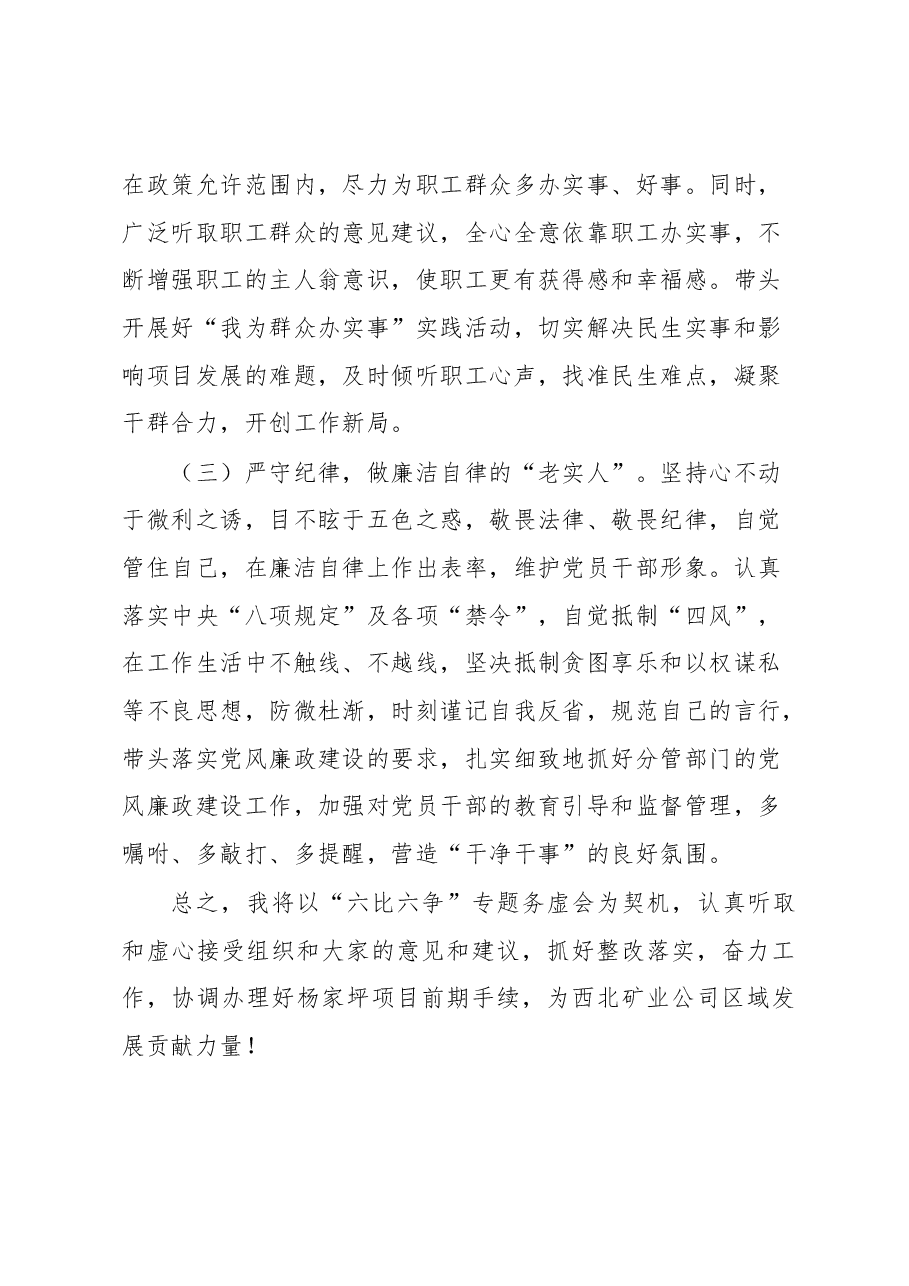 在政策允许范围内，尽力为职工群众多办实事、好事。同时，广泛听取职工群众的意见建议，全心全意依靠职工办实事，不断增强职工的主人翁意识，使职工更有获得感和幸福感。带头开展好“我为群众办实事”实践活动，切实解决民生实事和影响项目发展的难题，及时倾听职工心声，找准民生难点，凝聚干群合力，开创工作新局。

（三）严守纪律，做廉洁自律的“老实人”。坚持心不动于微利之诱，目不眩于五色之惑，敬畏法律、敬畏纪律，自觉管住自己，在廉洁自律上作出表率，维护党员干部形象。认真落实中央“八项规定”及各项“禁令”，自觉抵制“四风”，在工作生活中不触线、不越线，坚决抵制贪图享乐和以权谋私等不良思想，防微杜渐，时刻谨记自我反省，规范自己的言行，带头落实党风廉政建设的要求，扎实细致地抓好分管部门的党风廉政建设工作，加强对党员干部的教育引导和监督管理，多嘱咐、多敲打、多提醒，营造“干净干事”的良好氛围。

总之，我将以“六比六争”专题务虚会为契机，认真听取和虚心接受组织和大家的意见和建议，抓好整改落实，奋力工作，协调办理好杨家坪项目前期手续，为西北矿业公司区域发展贡献力量！